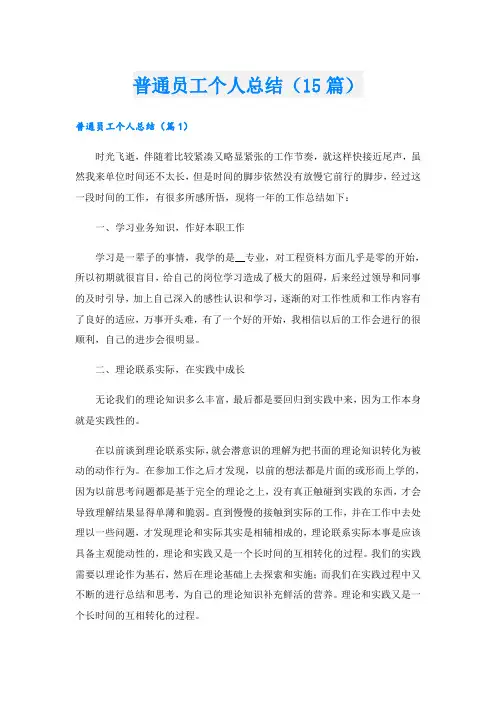 普通员工个人总结（15篇）

普通员工个人总结（篇1）

时光飞逝，伴随着比较紧凑又略显紧张的工作节奏，就这样快接近尾声，虽然我来单位时间还不太长，但是时间的脚步依然没有放慢它前行的脚步，经过这一段时间的工作，有很多所感所悟，现将一年的工作总结如下：

一、学习业务知识，作好本职工作

学习是一辈子的事情，我学的是__专业，对工程资料方面几乎是零的开始，所以初期就很盲目，给自己的岗位学习造成了极大的阻碍，后来经过领导和同事的及时引导，加上自己深入的感性认识和学习，逐渐的对工作性质和工作内容有了良好的适应，万事开头难，有了一个好的开始，我相信以后的工作会进行的很顺利，自己的进步会很明显。

二、理论联系实际，在实践中成长

无论我们的理论知识多么丰富，最后都是要回归到实践中来，因为工作本身就是实践性的。

在以前谈到理论联系实际，就会潜意识的理解为把书面的理论知识转化为被动的动作行为。在参加工作之后才发现，以前的想法都是片面的或形而上学的，因为以前思考问题都是基于完全的理论之上，没有真正触碰到实践的东西，才会导致理解结果显得单薄和脆弱。直到慢慢的接触到实际的工作，并在工作中去处理以一些问题，才发现理论和实际其实是相辅相成的，理论联系实际本事是应该具备主观能动性的，理论和实践又是一个长时间的互相转化的过程。我们的实践需要以理论作为基石，然后在理论基础上去探索和实施；而我们在实践过程中又不断的进行总结和思考，为自己的理论知识补充鲜活的营养。理论和实践又是一个长时间的互相转化的过程。